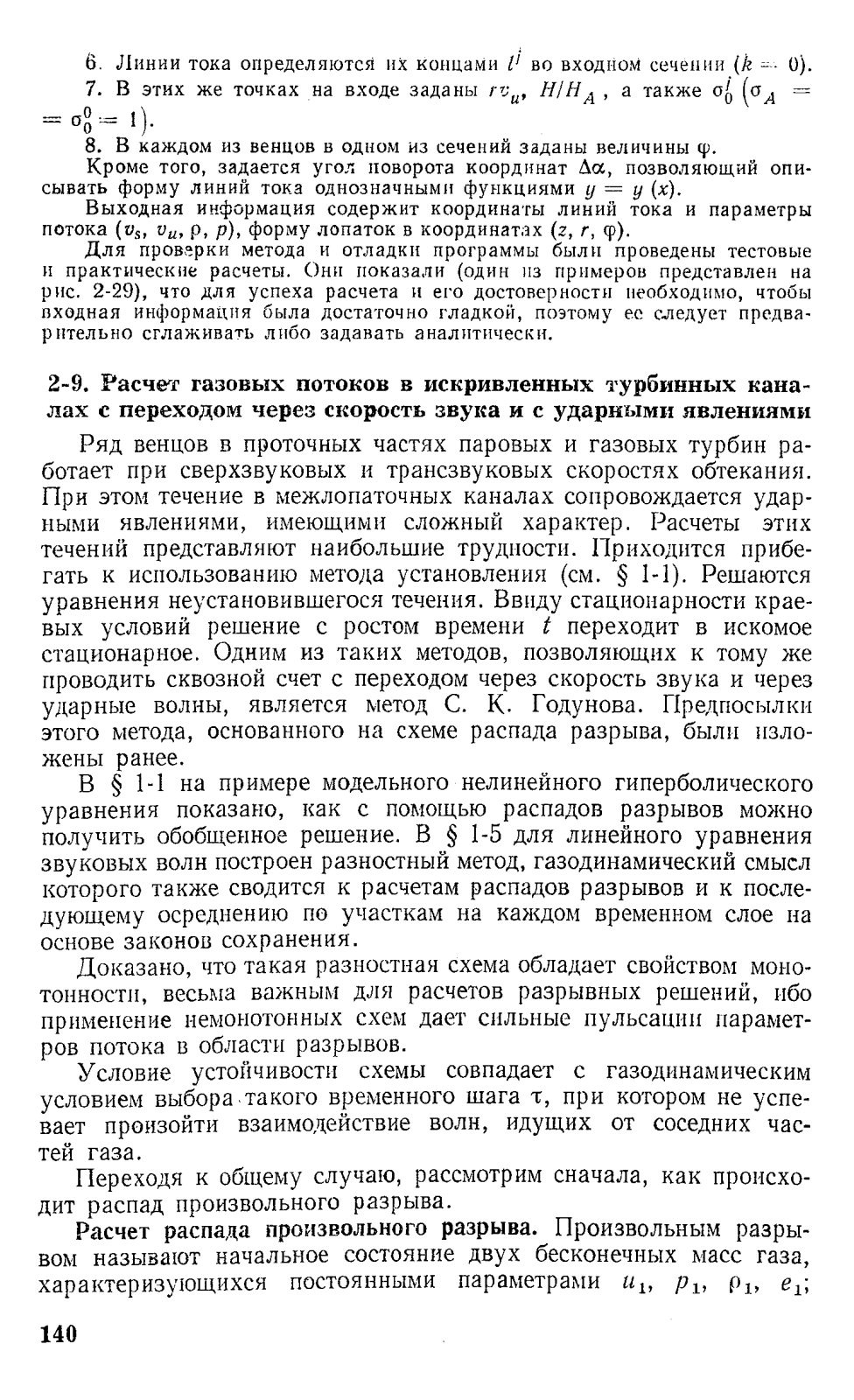 6. Линии тока определяются их концами $l^j$ во входном сечении ($k = 0$).

7. В этих же точках на входе заданы $rv_u$, $H/H_A$, а также $\sigma_0^j$ ($\sigma_A = \sigma_0^0 = 1$).

8. В каждом из венцов в одном из сечений заданы величины $\varphi$.

Кроме того, задается угол поворота координат $\Delta\alpha$, позволяющий описывать форму линий тока однозначными функциями $y = y(x)$.

Выходная информация содержит координаты линий тока и параметры потока ($v_s$, $v_u$, $\rho$, $p$), форму лопаток в координатах ($z$, $r$, $\varphi$).

Для проверки метода и отладки программы были проведены тестовые и практические расчеты. Они показали (один из примеров представлен на рис. 2-29), что для успеха расчета и его достоверности необходимо, чтобы входная информация была достаточно гладкой, поэтому ее следует предварительно сглаживать либо задавать аналитически.

2-9. Расчет газовых потоков в искривленных турбинных каналах с переходом через скорость звука и с ударными явлениями

Ряд венцов в проточных частях паровых и газовых турбин работает при сверхзвуковых и трансзвуковых скоростях обтекания. При этом течение в межлопаточных каналах сопровождается ударными явлениями, имеющими сложный характер. Расчеты этих течений представляют наибольшие трудности. Приходится прибегать к использованию метода установления (см. § 1-1). Решаются уравнения неустановившегося течения. Ввиду стационарности краевых условий решение с ростом времени $t$ переходит в искомое стационарное. Одним из таких методов, позволяющих к тому же проводить сквозной счет с переходом через скорость звука и через ударные волны, является метод С. К. Годунова. Предпосылки этого метода, основанного на схеме распада разрыва, были изложены ранее.

В § 1-1 на примере модельного нелинейного гиперболического уравнения показано, как с помощью распадов разрывов можно получить обобщенное решение. В § 1-5 для линейного уравнения звуковых волн построен разностный метод, газодинамический смысл которого также сводится к расчетам распадов разрывов и к последующему осреднению по участкам на каждом временном слое на основе законов сохранения.

Доказано, что такая разностная схема обладает свойством монотонности, весьма важным для расчетов разрывных решений, ибо применение немонотонных схем дает сильные пульсации параметров потока в области разрывов.

Условие устойчивости схемы совпадает с газодинамическим условием выбора такого временного шага $\tau$, при котором не успевает произойти взаимодействие волн, идущих от соседних частей газа.

Переходя к общему случаю, рассмотрим сначала, как происходит распад произвольного разрыва.

Расчет распада произвольного разрыва. Произвольным разрывом называют начальное состояние двух бесконечных масс газа, характеризующихся постоянными параметрами $u_1$, $p_1$, $\rho_1$, $e_1$;

140